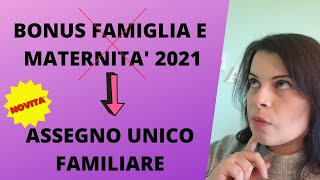 BONUS FAMIGLIA E MATERNITA' 2021

NOVITA'

ASSEGNO UNICO FAMILIARE